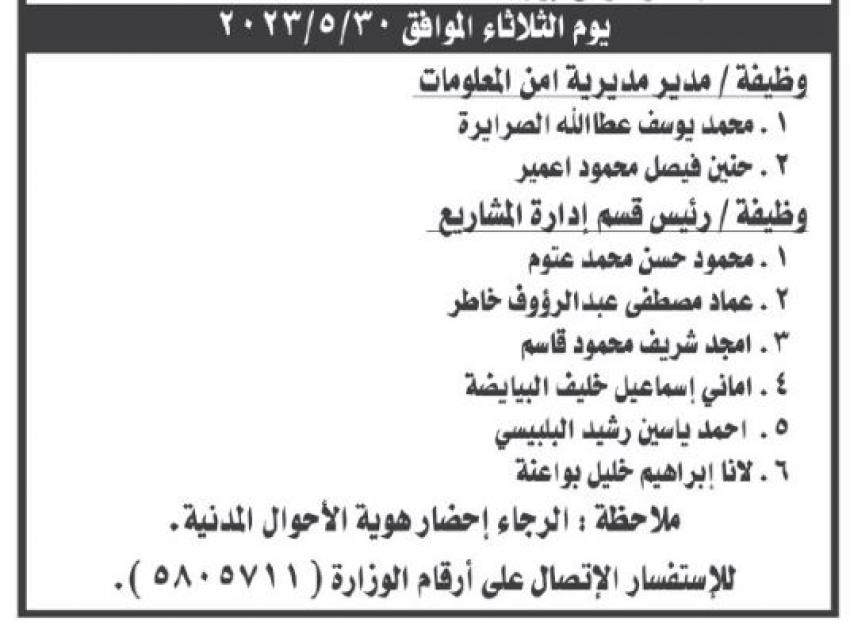 يوم الثلاثاء الموافق ٢٠٢٣/٥/٣٠

وظيفة / مدير مديرية امن المعلومات
١ . محمد يوسف عطاالله الصرايرة
٢ . حنين فيصل محمود اعمير

وظيفة / رئيس قسم إدارة المشاريع
١ . محمود حسن محمد عتوم
٢ . عماد مصطفى عبدالرؤوف خاطر
٣ . امجد شريف محمود قاسم
٤ . اماني إسماعيل خليف البيايضة
٥ . احمد ياسين رشيد البلبيسي
٦ . لانا إبراهيم خليل بواعنة

ملاحظة : الرجاء إحضار هوية الأحوال المدنية.

للإستفسار الإتصال على أرقام الوزارة ( ٥٨٠٥٧١١ ).